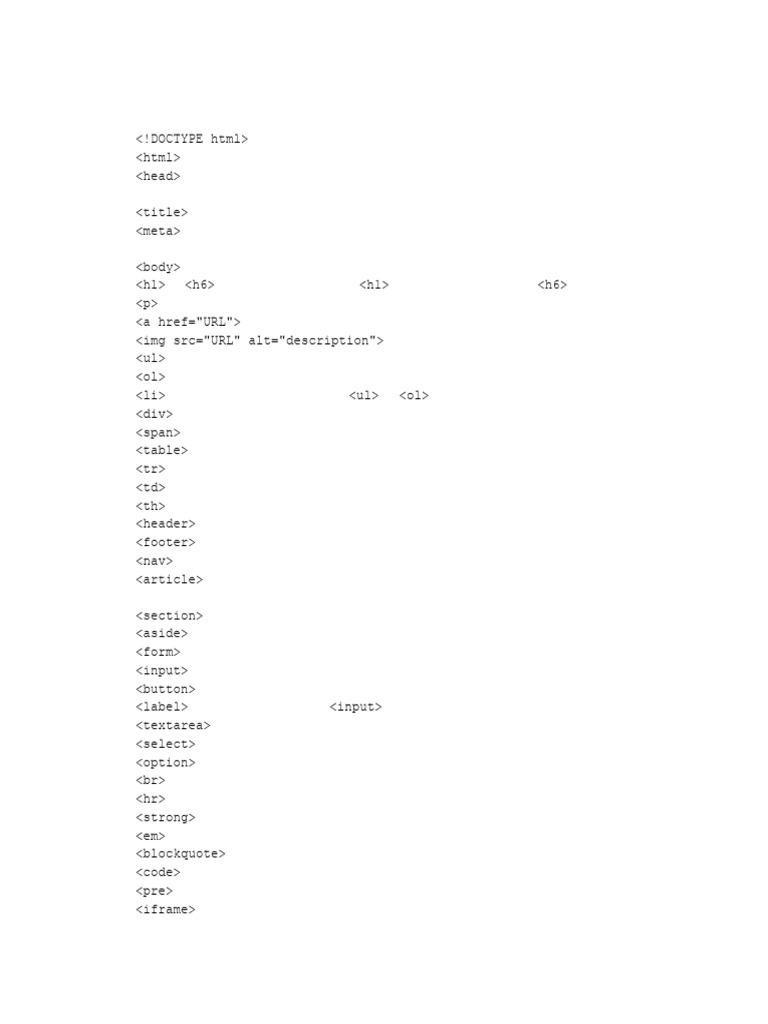 <!DOCTYPE html>
<html>
<head>

<title>
<meta>

<body>
<h1> <h6> <h1> <h6>
<p>
<a href="URL">
<img src="URL" alt="description">
<ul>
<ol>
<li> <ul> <ol>
<div>
<span>
<table>
<tr>
<td>
<th>
<header>
<footer>
<nav>
<article>

<section>
<aside>
<form>
<input>
<button>
<label> <input>
<textarea>
<select>
<option>
<br>
<hr>
<strong>
<em>
<blockquote>
<code>
<pre>
<iframe>